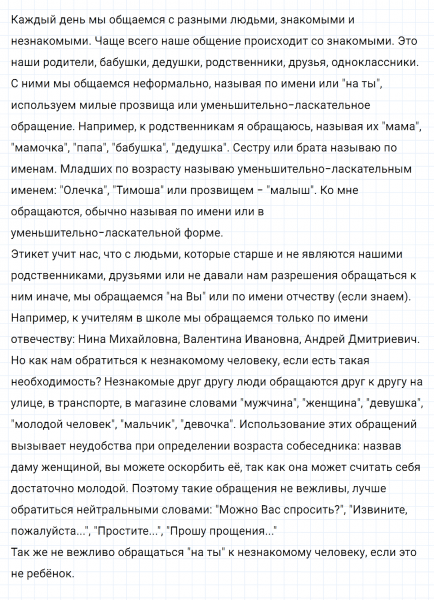 Каждый день мы общаемся с разными людьми, знакомыми и незнакомыми. Чаще всего наше общение происходит со знакомыми. Это наши родители, бабушки, дедушки, родственники, друзья, одноклассники. С ними мы общаемся неформально, называя по имени или "на ты", используем милые прозвища или уменьшительно-ласкательное обращение. Например, к родственникам я обращаюсь, называя их "мама", "мамочка", "папа", "бабушка", "дедушка". Сестру или брата называю по именам. Младших по возрасту называю уменьшительно-ласкательным именем: "Олечка", "Тимоша" или прозвищем - "малыш". Ко мне обращаются, обычно называя по имени или в уменьшительно-ласкательной форме.
Этикет учит нас, что с людьми, которые старше и не являются нашими родственниками, друзьями или не давали нам разрешения обращаться к ним иначе, мы обращаемся "на Вы" или по имени отчеству (если знаем). Например, к учителям в школе мы обращаемся только по имени отвечеству: Нина Михайловна, Валентина Ивановна, Андрей Дмитриевич. Но как нам обратиться к незнакомому человеку, если есть такая необходимость? Незнакомые друг другу люди обращаются друг к другу на улице, в транспорте, в магазине словами "мужчина", "женщина", "девушка", "молодой человек", "мальчик", "девочка". Использование этих обращений вызывает неудобства при определении возраста собеседника: назвав даму женщиной, вы можете оскорбить её, так как она может считать себя достаточно молодой. Поэтому такие обращения не вежливы, лучше обратиться нейтральными словами: "Можно Вас спросить?", "Извините, пожалуйста...", "Простите...", "Прошу прощения..."
Так же не вежливо обращаться "на ты" к незнакомому человеку, если это не ребёнок.